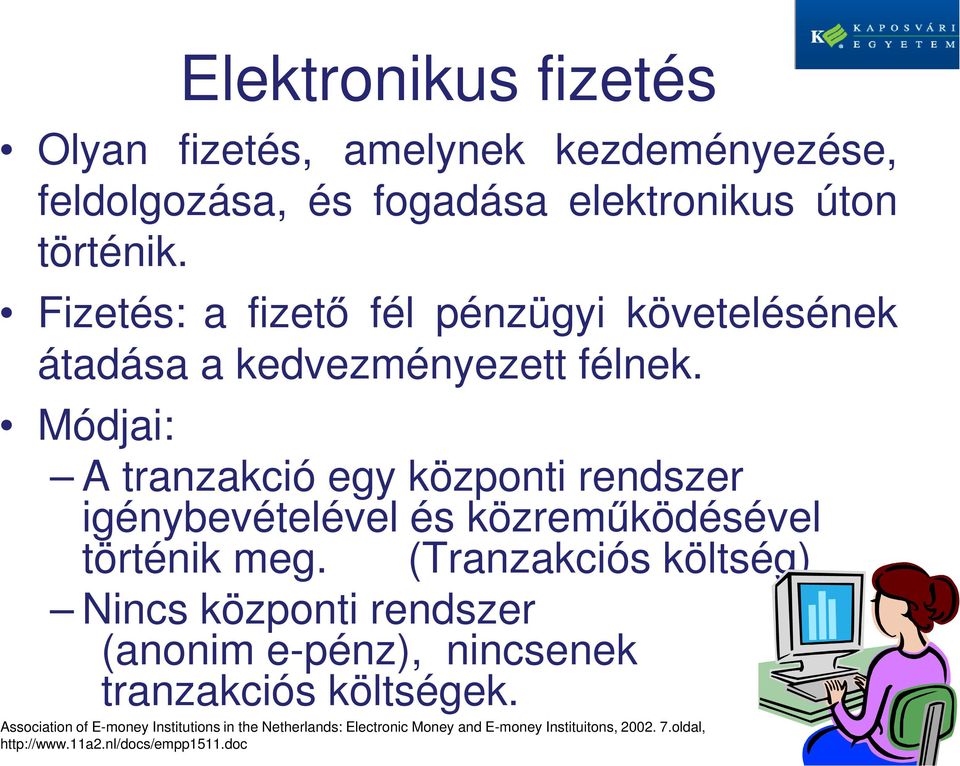 KAPOSVÁRI EGYETEM

Elektronikus fizetés

• Olyan fizetés, amelynek kezdeményezése, feldolgozása, és fogadása elektronikus úton történik.

• Fizetés: a fizető fél pénzügyi követelésének átadása a kedvezményezett félnek.

• Módjai:

– A tranzakció egy központi rendszer igénybevételével és közreműködésével történik meg. (Tranzakciós költség)

– Nincs központi rendszer (anonim e-pénz), nincsenek tranzakciós költségek.

Association of E-money Institutions in the Netherlands: Electronic Money and E-money Instituitons, 2002. 7.oldal, http://www.11a2.nl/docs/empp1511.doc